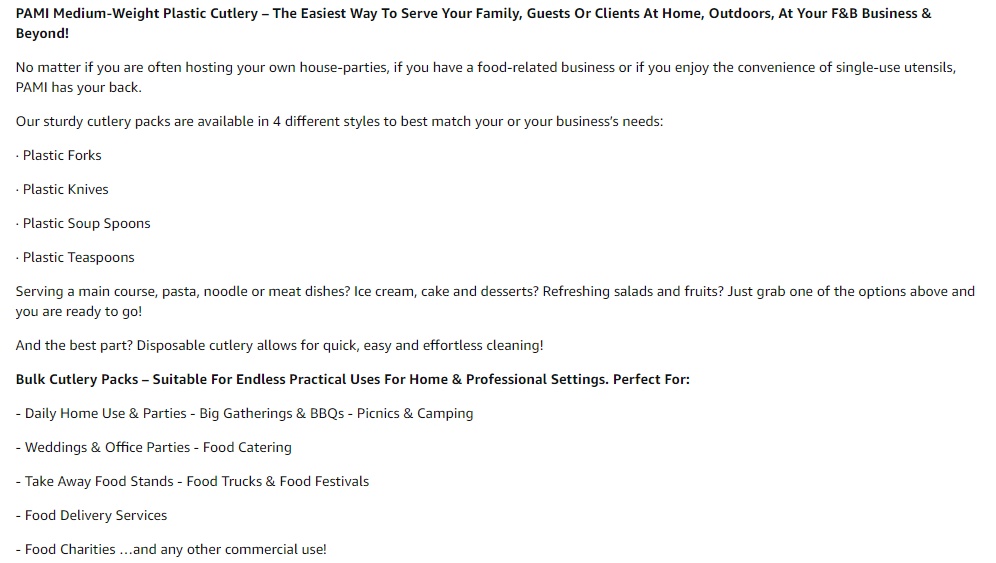 PAMI Medium-Weight Plastic Cutlery – The Easiest Way To Serve Your Family, Guests Or Clients At Home, Outdoors, At Your F&B Business & Beyond!

No matter if you are often hosting your own house-parties, if you have a food-related business or if you enjoy the convenience of single-use utensils, PAMI has your back.

Our sturdy cutlery packs are available in 4 different styles to best match your or your business's needs:

· Plastic Forks

· Plastic Knives

· Plastic Soup Spoons

· Plastic Teaspoons

Serving a main course, pasta, noodle or meat dishes? Ice cream, cake and desserts? Refreshing salads and fruits? Just grab one of the options above and you are ready to go!

And the best part? Disposable cutlery allows for quick, easy and effortless cleaning!

Bulk Cutlery Packs – Suitable For Endless Practical Uses For Home & Professional Settings. Perfect For:

- Daily Home Use & Parties - Big Gatherings & BBQs - Picnics & Camping

- Weddings & Office Parties - Food Catering

- Take Away Food Stands - Food Trucks & Food Festivals

- Food Delivery Services

- Food Charities ...and any other commercial use!